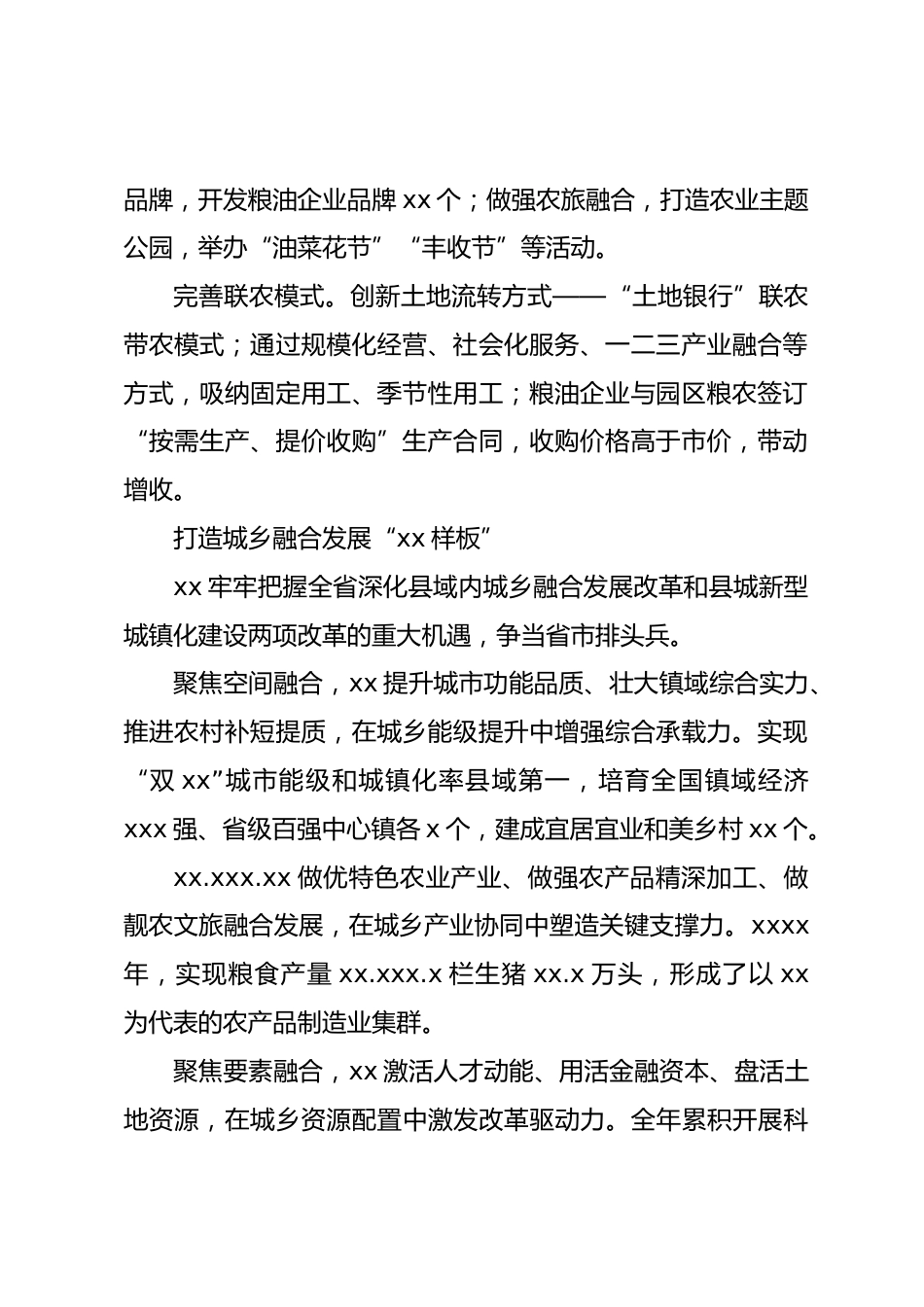 品牌，开发粮油企业品牌 xx 个；做强农旅融合，打造农业主题公园，举办“油菜花节”“丰收节”等活动。

完善联农模式。创新土地流转方式——“土地银行”联农带农模式；通过规模化经营、社会化服务、一二三产业融合等方式，吸纳固定用工、季节性用工；粮油企业与园区粮农签订“按需生产、提价收购”生产合同，收购价格高于市价，带动增收。

打造城乡融合发展“xx 样板”

xx 牢牢把握全省深化县域内城乡融合发展改革和县城新型城镇化建设两项改革的重大机遇，争当省市排头兵。

聚焦空间融合，xx 提升城市功能品质、壮大镇域综合实力、推进农村补短提质，在城乡能级提升中增强综合承载力。实现“双 xx”城市能级和城镇化率县域第一，培育全国镇域经济 xxx 强、省级百强中心镇各 x 个，建成宜居宜业和美乡村 xx 个。

xx.xxx.xx 做优特色农业产业、做强农产品精深加工、做靓农文旅融合发展，在城乡产业协同中塑造关键支撑力。xxxx 年，实现粮食产量 xx.xxx.x 栏生猪 xx.x 万头，形成了以 xx 为代表的农产品制造业集群。

聚焦要素融合，xx 激活人才动能、用活金融资本、盘活土地资源，在城乡资源配置中激发改革驱动力。全年累积开展科